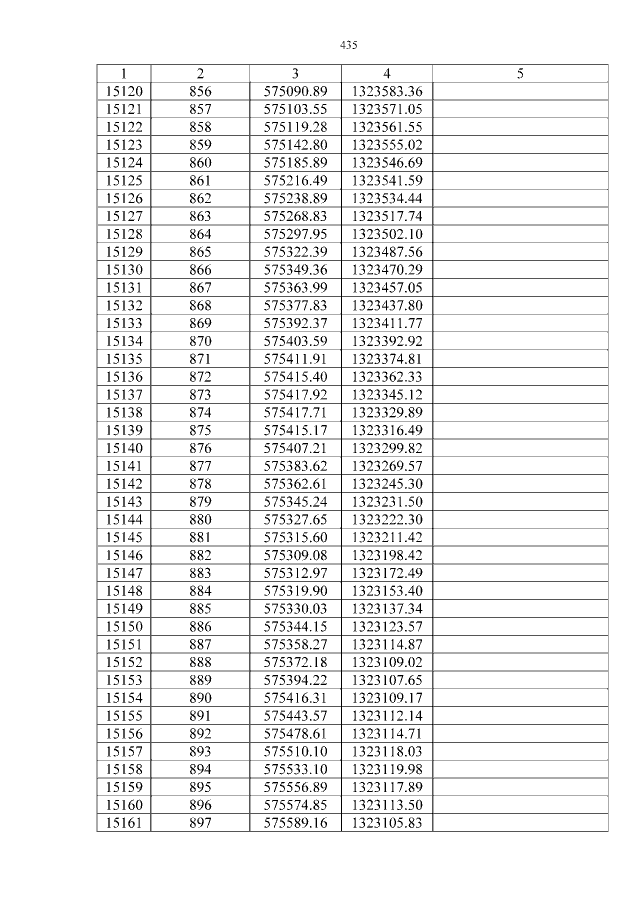 435

| 1 | 2 | 3 | 4 | 5 |
|---|---|---|---|---|
| 15120 | 856 | 575090.89 | 1323583.36 | |
| 15121 | 857 | 575103.55 | 1323571.05 | |
| 15122 | 858 | 575119.28 | 1323561.55 | |
| 15123 | 859 | 575142.80 | 1323555.02 | |
| 15124 | 860 | 575185.89 | 1323546.69 | |
| 15125 | 861 | 575216.49 | 1323541.59 | |
| 15126 | 862 | 575238.89 | 1323534.44 | |
| 15127 | 863 | 575268.83 | 1323517.74 | |
| 15128 | 864 | 575297.95 | 1323502.10 | |
| 15129 | 865 | 575322.39 | 1323487.56 | |
| 15130 | 866 | 575349.36 | 1323470.29 | |
| 15131 | 867 | 575363.99 | 1323457.05 | |
| 15132 | 868 | 575377.83 | 1323437.80 | |
| 15133 | 869 | 575392.37 | 1323411.77 | |
| 15134 | 870 | 575403.59 | 1323392.92 | |
| 15135 | 871 | 575411.91 | 1323374.81 | |
| 15136 | 872 | 575415.40 | 1323362.33 | |
| 15137 | 873 | 575417.92 | 1323345.12 | |
| 15138 | 874 | 575417.71 | 1323329.89 | |
| 15139 | 875 | 575415.17 | 1323316.49 | |
| 15140 | 876 | 575407.21 | 1323299.82 | |
| 15141 | 877 | 575383.62 | 1323269.57 | |
| 15142 | 878 | 575362.61 | 1323245.30 | |
| 15143 | 879 | 575345.24 | 1323231.50 | |
| 15144 | 880 | 575327.65 | 1323222.30 | |
| 15145 | 881 | 575315.60 | 1323211.42 | |
| 15146 | 882 | 575309.08 | 1323198.42 | |
| 15147 | 883 | 575312.97 | 1323172.49 | |
| 15148 | 884 | 575319.90 | 1323153.40 | |
| 15149 | 885 | 575330.03 | 1323137.34 | |
| 15150 | 886 | 575344.15 | 1323123.57 | |
| 15151 | 887 | 575358.27 | 1323114.87 | |
| 15152 | 888 | 575372.18 | 1323109.02 | |
| 15153 | 889 | 575394.22 | 1323107.65 | |
| 15154 | 890 | 575416.31 | 1323109.17 | |
| 15155 | 891 | 575443.57 | 1323112.14 | |
| 15156 | 892 | 575478.61 | 1323114.71 | |
| 15157 | 893 | 575510.10 | 1323118.03 | |
| 15158 | 894 | 575533.10 | 1323119.98 | |
| 15159 | 895 | 575556.89 | 1323117.89 | |
| 15160 | 896 | 575574.85 | 1323113.50 | |
| 15161 | 897 | 575589.16 | 1323105.83 | |